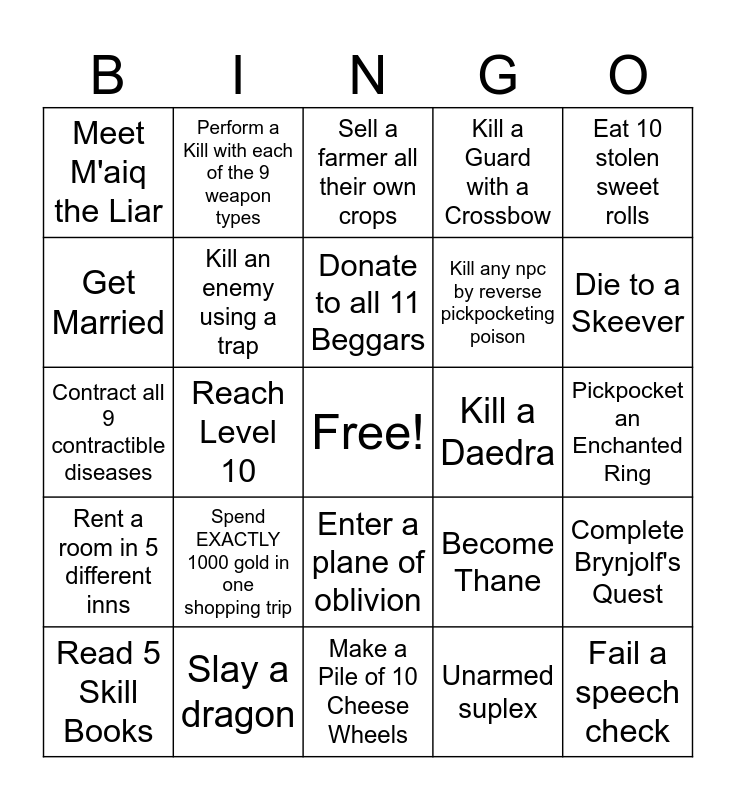 | B | I | N | G | O |
|---|---|---|---|---|
| Meet M'aiq the Liar | Perform a Kill with each of the 9 weapon types | Sell a farmer all their own crops | Kill a Guard with a Crossbow | Eat 10 stolen sweet rolls |
| Get Married | Kill an enemy using a trap | Donate to all 11 Beggars | Kill any npc by reverse pickpocketing poison | Die to a Skeever |
| Contract all 9 contractible diseases | Reach Level 10 | Free! | Kill a Daedra | Pickpocket an Enchanted Ring |
| Rent a room in 5 different inns | Spend EXACTLY 1000 gold in one shopping trip | Enter a plane of oblivion | Become Thane | Complete Brynjolf's Quest |
| Read 5 Skill Books | Slay a dragon | Make a Pile of 10 Cheese Wheels | Unarmed suplex | Fail a speech check |